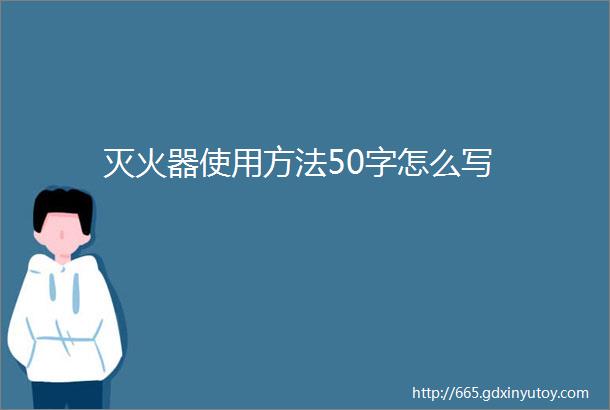 灭火器使用方法50字怎么写

http://665.gdxinyutoy.com